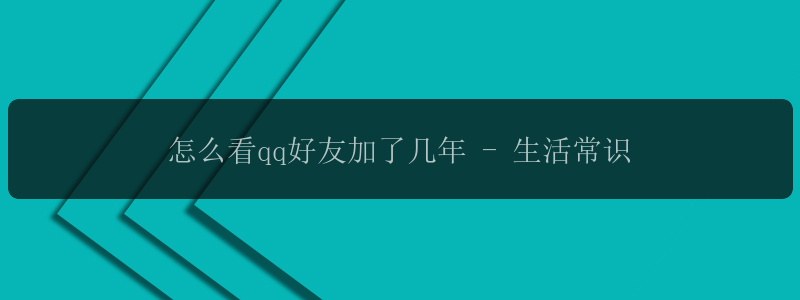 怎么看qq好友加了几年 - 生活常识